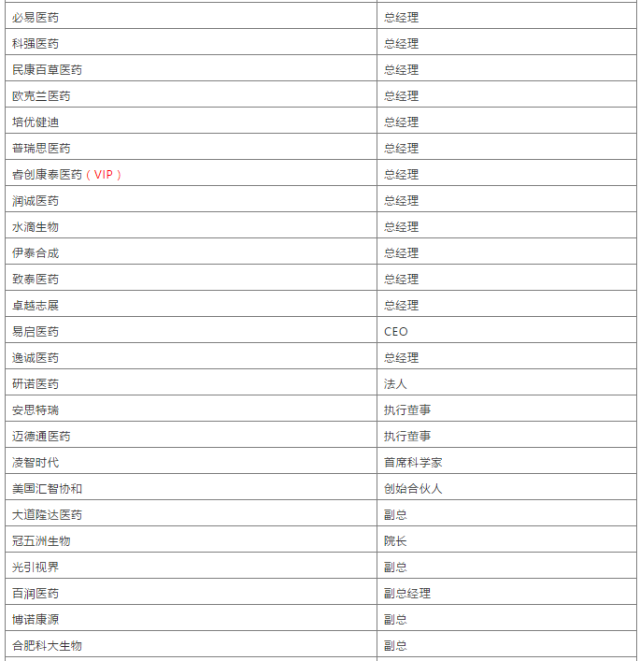 | | |
|---|---|
| 必易医药 | 总经理 |
| 科强医药 | 总经理 |
| 民康百草医药 | 总经理 |
| 欧克兰医药 | 总经理 |
| 培优健迪 | 总经理 |
| 普瑞思医药 | 总经理 |
| 睿创康泰医药（VIP） | 总经理 |
| 润诚医药 | 总经理 |
| 水滴生物 | 总经理 |
| 伊泰合成 | 总经理 |
| 致泰医药 | 总经理 |
| 卓越志展 | 总经理 |
| 易启医药 | CEO |
| 逸诚医药 | 总经理 |
| 研诺医药 | 法人 |
| 安思特瑞 | 执行董事 |
| 迈德通医药 | 执行董事 |
| 凌智时代 | 首席科学家 |
| 美国汇智协和 | 创始合伙人 |
| 大道隆达医药 | 副总 |
| 冠五洲生物 | 院长 |
| 光引视界 | 副总 |
| 百润医药 | 副总经理 |
| 博诺康源 | 副总 |
| 合肥科大生物 | 副总 |